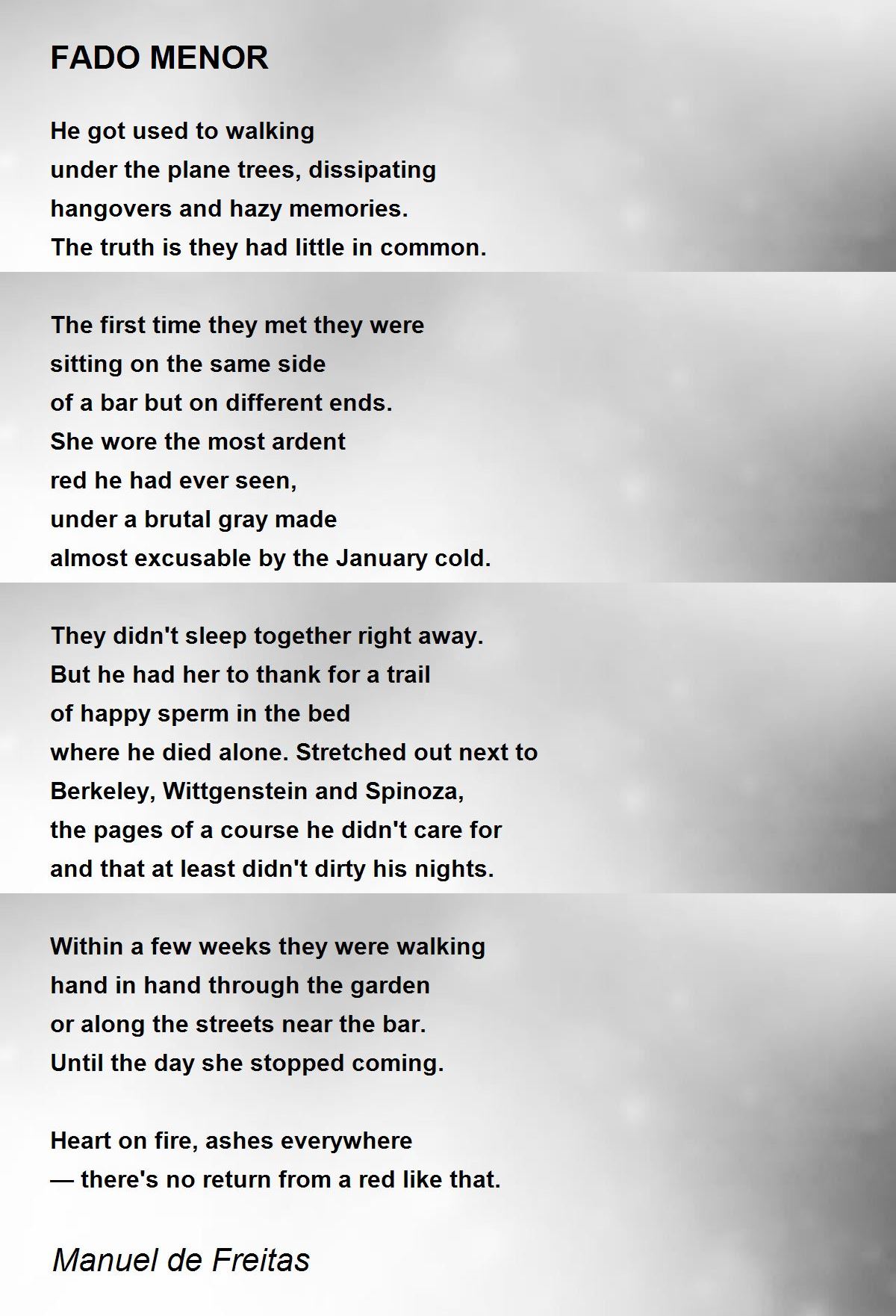 FADO MENOR

He got used to walking
under the plane trees, dissipating
hangovers and hazy memories.
The truth is they had little in common.

The first time they met they were
sitting on the same side
of a bar but on different ends.
She wore the most ardent
red he had ever seen,
under a brutal gray made
almost excusable by the January cold.

They didn't sleep together right away.
But he had her to thank for a trail
of happy sperm in the bed
where he died alone. Stretched out next to
Berkeley, Wittgenstein and Spinoza,
the pages of a course he didn't care for
and that at least didn't dirty his nights.

Within a few weeks they were walking
hand in hand through the garden
or along the streets near the bar.
Until the day she stopped coming.

Heart on fire, ashes everywhere
— there's no return from a red like that.

Manuel de Freitas